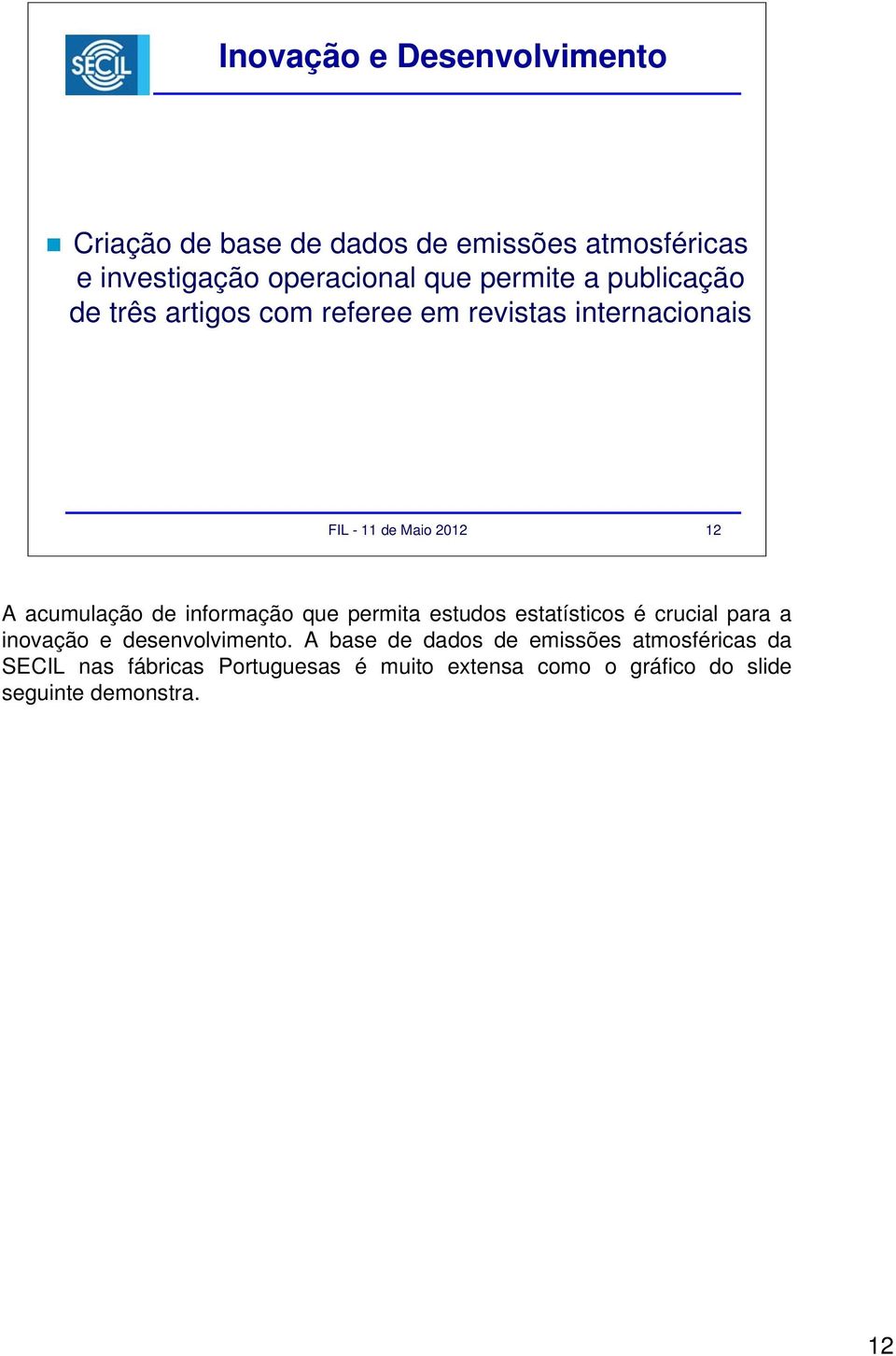 SECIL

Inovação e Desenvolvimento

Criação de base de dados de emissões atmosféricas e investigação operacional que permite a publicação de três artigos com referee em revistas internacionais

FIL - 11 de Maio 2012

12

A acumulação de informação que permita estudos estatísticos é crucial para a inovação e desenvolvimento. A base de dados de emissões atmosféricas da SECIL nas fábricas Portuguesas é muito extensa como o gráfico do slide seguinte demonstra.

12